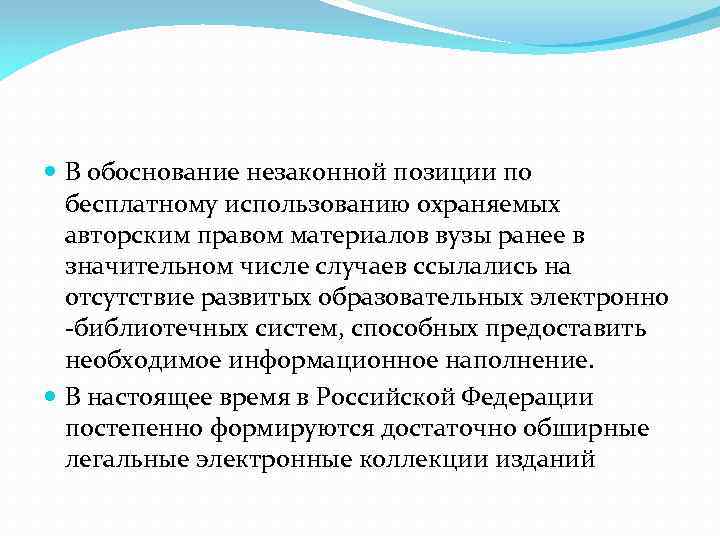 В обоснование незаконной позиции по бесплатному использованию охраняемых авторским правом материалов вузы ранее в значительном числе случаев ссылались на отсутствие развитых образовательных электронно -библиотечных систем, способных предоставить необходимое информационное наполнение.

В настоящее время в Российской Федерации постепенно формируются достаточно обширные легальные электронные коллекции изданий